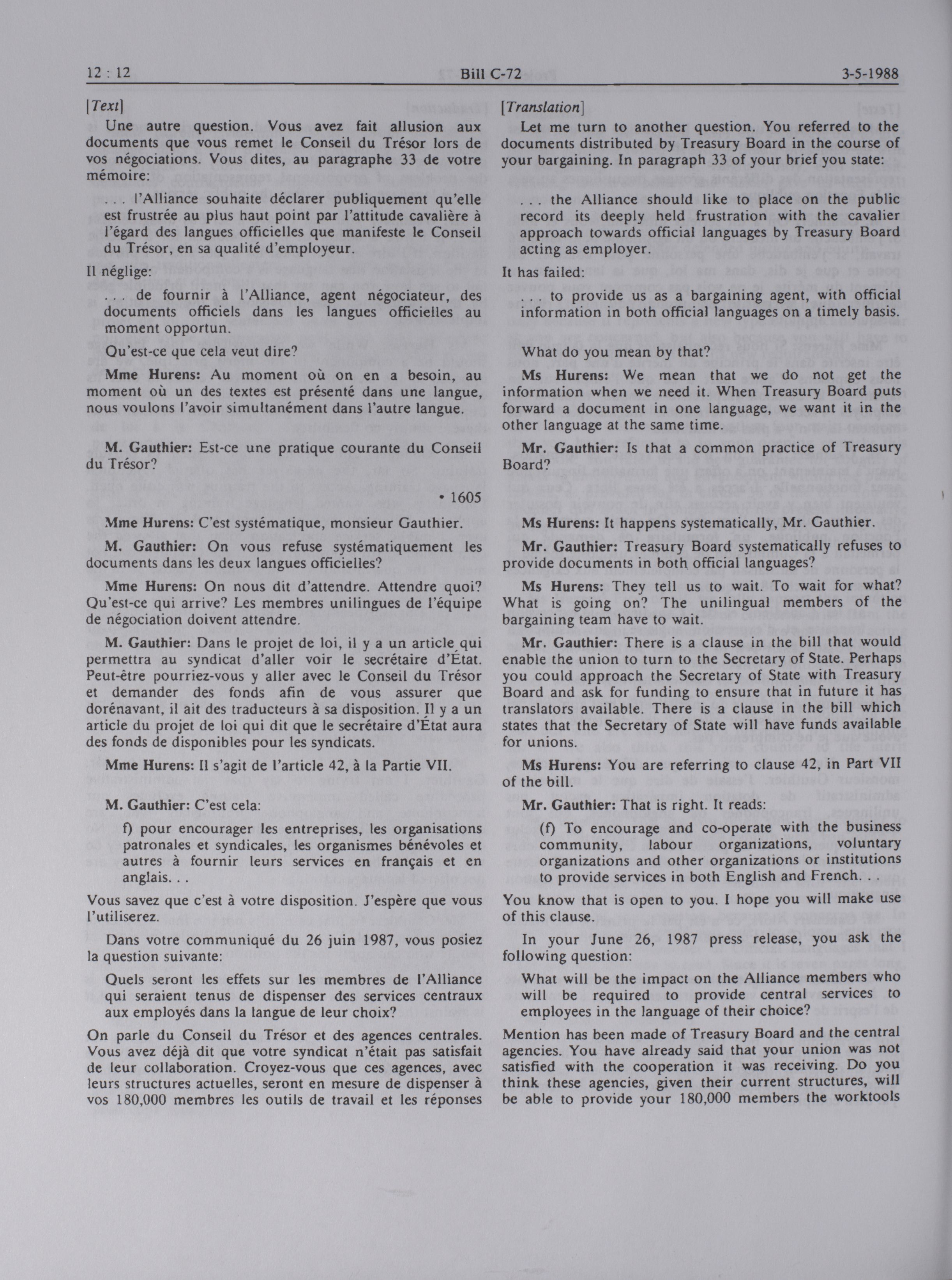 12 : 12 Bill C-72 3-5-1988

[Text]

Une autre question. Vous avez fait allusion aux documents que vous remet le Conseil du Trésor lors de vos négociations. Vous dites, au paragraphe 33 de votre mémoire:

. . . l'Alliance souhaite déclarer publiquement qu'elle est frustrée au plus haut point par l'attitude cavalière à l'égard des langues officielles que manifeste le Conseil du Trésor, en sa qualité d'employeur.

Il néglige:

. . . de fournir à l'Alliance, agent négociateur, des documents officiels dans les langues officielles au moment opportun.

Qu'est-ce que cela veut dire?

Mme Hurens: Au moment où on en a besoin, au moment où un des textes est présenté dans une langue, nous voulons l'avoir simultanément dans l'autre langue.

M. Gauthier: Est-ce une pratique courante du Conseil du Trésor?

• 1605

Mme Hurens: C'est systématique, monsieur Gauthier.

M. Gauthier: On vous refuse systématiquement les documents dans les deux langues officielles?

Mme Hurens: On nous dit d'attendre. Attendre quoi? Qu'est-ce qui arrive? Les membres unilingues de l'équipe de négociation doivent attendre.

M. Gauthier: Dans le projet de loi, il y a un article qui permettra au syndicat d'aller voir le secrétaire d'État. Peut-être pourriez-vous y aller avec le Conseil du Trésor et demander des fonds afin de vous assurer que dorénavant, il ait des traducteurs à sa disposition. Il y a un article du projet de loi qui dit que le secrétaire d'État aura des fonds de disponibles pour les syndicats.

Mme Hurens: Il s'agit de l'article 42, à la Partie VII.

M. Gauthier: C'est cela:

f) pour encourager les entreprises, les organisations patronales et syndicales, les organismes bénévoles et autres à fournir leurs services en français et en anglais. . .

Vous savez que c'est à votre disposition. J'espère que vous l'utiliserez.

Dans votre communiqué du 26 juin 1987, vous posiez la question suivante:

Quels seront les effets sur les membres de l'Alliance qui seraient tenus de dispenser des services centraux aux employés dans la langue de leur choix?

On parle du Conseil du Trésor et des agences centrales. Vous avez déjà dit que votre syndicat n'était pas satisfait de leur collaboration. Croyez-vous que ces agences, avec leurs structures actuelles, seront en mesure de dispenser à vos 180,000 membres les outils de travail et les réponses

[Translation]

Let me turn to another question. You referred to the documents distributed by Treasury Board in the course of your bargaining. In paragraph 33 of your brief you state:

. . . the Alliance should like to place on the public record its deeply held frustration with the cavalier approach towards official languages by Treasury Board acting as employer.

It has failed:

. . . to provide us as a bargaining agent, with official information in both official languages on a timely basis.

What do you mean by that?

Ms Hurens: We mean that we do not get the information when we need it. When Treasury Board puts forward a document in one language, we want it in the other language at the same time.

Mr. Gauthier: Is that a common practice of Treasury Board?

Ms Hurens: It happens systematically, Mr. Gauthier.

Mr. Gauthier: Treasury Board systematically refuses to provide documents in both official languages?

Ms Hurens: They tell us to wait. To wait for what? What is going on? The unilingual members of the bargaining team have to wait.

Mr. Gauthier: There is a clause in the bill that would enable the union to turn to the Secretary of State. Perhaps you could approach the Secretary of State with Treasury Board and ask for funding to ensure that in future it has translators available. There is a clause in the bill which states that the Secretary of State will have funds available for unions.

Ms Hurens: You are referring to clause 42, in Part VII of the bill.

Mr. Gauthier: That is right. It reads:

(f) To encourage and co-operate with the business community, labour organizations, voluntary organizations and other organizations or institutions to provide services in both English and French. . .

You know that is open to you. I hope you will make use of this clause.

In your June 26, 1987 press release, you ask the following question:

What will be the impact on the Alliance members who will be required to provide central services to employees in the language of their choice?

Mention has been made of Treasury Board and the central agencies. You have already said that your union was not satisfied with the cooperation it was receiving. Do you think these agencies, given their current structures, will be able to provide your 180,000 members the worktools